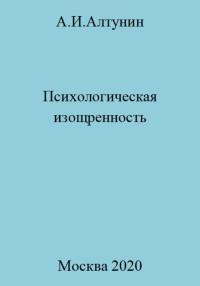 А.И.Алтунин

Психологическая изощренность

Москва 2020